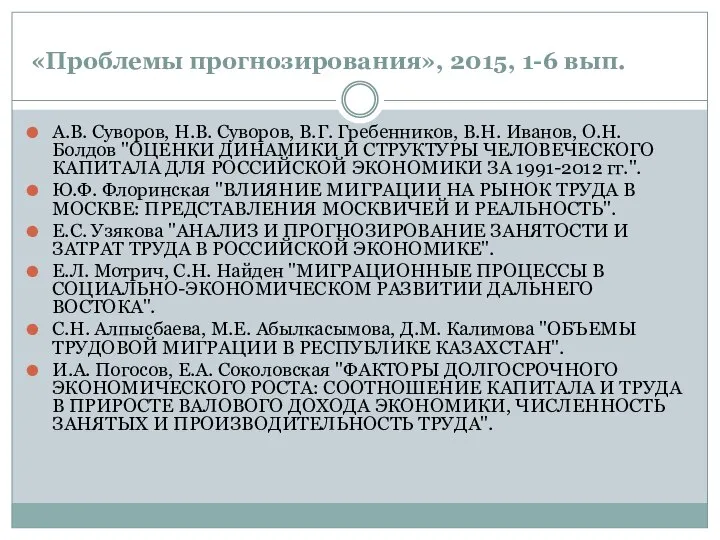 «Проблемы прогнозирования», 2015, 1-6 вып.

А.В. Суворов, Н.В. Суворов, В.Г. Гребенников, В.Н. Иванов, О.Н. Болдов "ОЦЕНКИ ДИНАМИКИ И СТРУКТУРЫ ЧЕЛОВЕЧЕСКОГО КАПИТАЛА ДЛЯ РОССИЙСКОЙ ЭКОНОМИКИ ЗА 1991-2012 гг.".

Ю.Ф. Флоринская "ВЛИЯНИЕ МИГРАЦИИ НА РЫНОК ТРУДА В МОСКВЕ: ПРЕДСТАВЛЕНИЯ МОСКВИЧЕЙ И РЕАЛЬНОСТЬ".

Е.С. Узякова "АНАЛИЗ И ПРОГНОЗИРОВАНИЕ ЗАНЯТОСТИ И ЗАТРАТ ТРУДА В РОССИЙСКОЙ ЭКОНОМИКЕ".

Е.Л. Мотрич, С.Н. Найден "МИГРАЦИОННЫЕ ПРОЦЕССЫ В СОЦИАЛЬНО-ЭКОНОМИЧЕСКОМ РАЗВИТИИ ДАЛЬНЕГО ВОСТОКА".

С.Н. Алпысбаева, М.Е. Абылкасымова, Д.М. Калимова "ОБЪЕМЫ ТРУДОВОЙ МИГРАЦИИ В РЕСПУБЛИКЕ КАЗАХСТАН".

И.А. Погосов, Е.А. Соколовская "ФАКТОРЫ ДОЛГОСРОЧНОГО ЭКОНОМИЧЕСКОГО РОСТА: СООТНОШЕНИЕ КАПИТАЛА И ТРУДА В ПРИРОСТЕ ВАЛОВОГО ДОХОДА ЭКОНОМИКИ, ЧИСЛЕННОСТЬ ЗАНЯТЫХ И ПРОИЗВОДИТЕЛЬНОСТЬ ТРУДА".